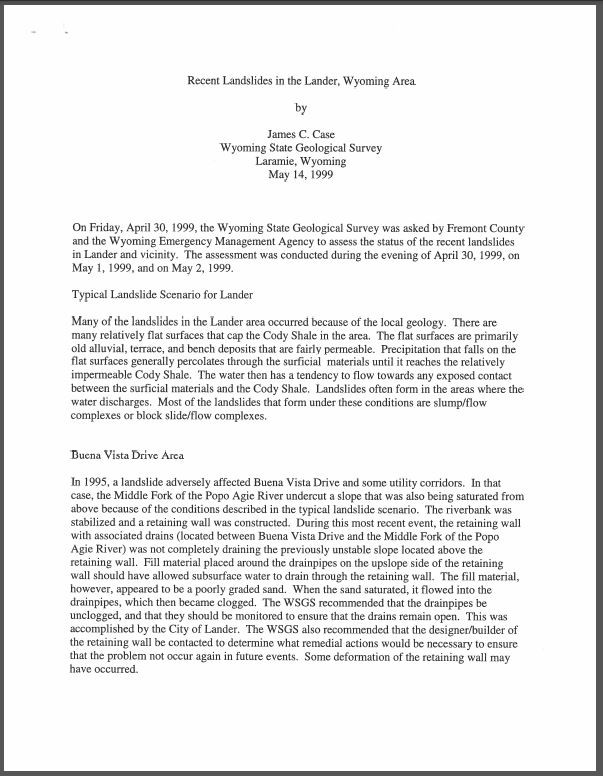 Recent Landslides in the Lander, Wyoming Area

by

James C. Case
Wyoming State Geological Survey
Laramie, Wyoming
May 14, 1999

On Friday, April 30, 1999, the Wyoming State Geological Survey was asked by Fremont County and the Wyoming Emergency Management Agency to assess the status of the recent landslides in Lander and vicinity. The assessment was conducted during the evening of April 30, 1999, on May 1, 1999, and on May 2, 1999.

Typical Landslide Scenario for Lander

Many of the landslides in the Lander area occurred because of the local geology. There are many relatively flat surfaces that cap the Cody Shale in the area. The flat surfaces are primarily old alluvial, terrace, and bench deposits that are fairly permeable. Precipitation that falls on the flat surfaces generally percolates through the surficial materials until it reaches the relatively impermeable Cody Shale. The water then has a tendency to flow towards any exposed contact between the surficial materials and the Cody Shale. Landslides often form in the areas where the water discharges. Most of the landslides that form under these conditions are slump/flow complexes or block slide/flow complexes.

Buena Vista Drive Area

In 1995, a landslide adversely affected Buena Vista Drive and some utility corridors. In that case, the Middle Fork of the Popo Agie River undercut a slope that was also being saturated from above because of the conditions described in the typical landslide scenario. The riverbank was stabilized and a retaining wall was constructed. During this most recent event, the retaining wall with associated drains (located between Buena Vista Drive and the Middle Fork of the Popo Agie River) was not completely draining the previously unstable slope located above the retaining wall. Fill material placed around the drainpipes on the upslope side of the retaining wall should have allowed subsurface water to drain through the retaining wall. The fill material, however, appeared to be a poorly graded sand. When the sand saturated, it flowed into the drainpipes, which then became clogged. The WSGS recommended that the drainpipes be unclogged, and that they should be monitored to ensure that the drains remain open. This was accomplished by the City of Lander. The WSGS also recommended that the designer/builder of the retaining wall be contacted to determine what remedial actions would be necessary to ensure that the problem not occur again in future events. Some deformation of the retaining wall may have occurred.